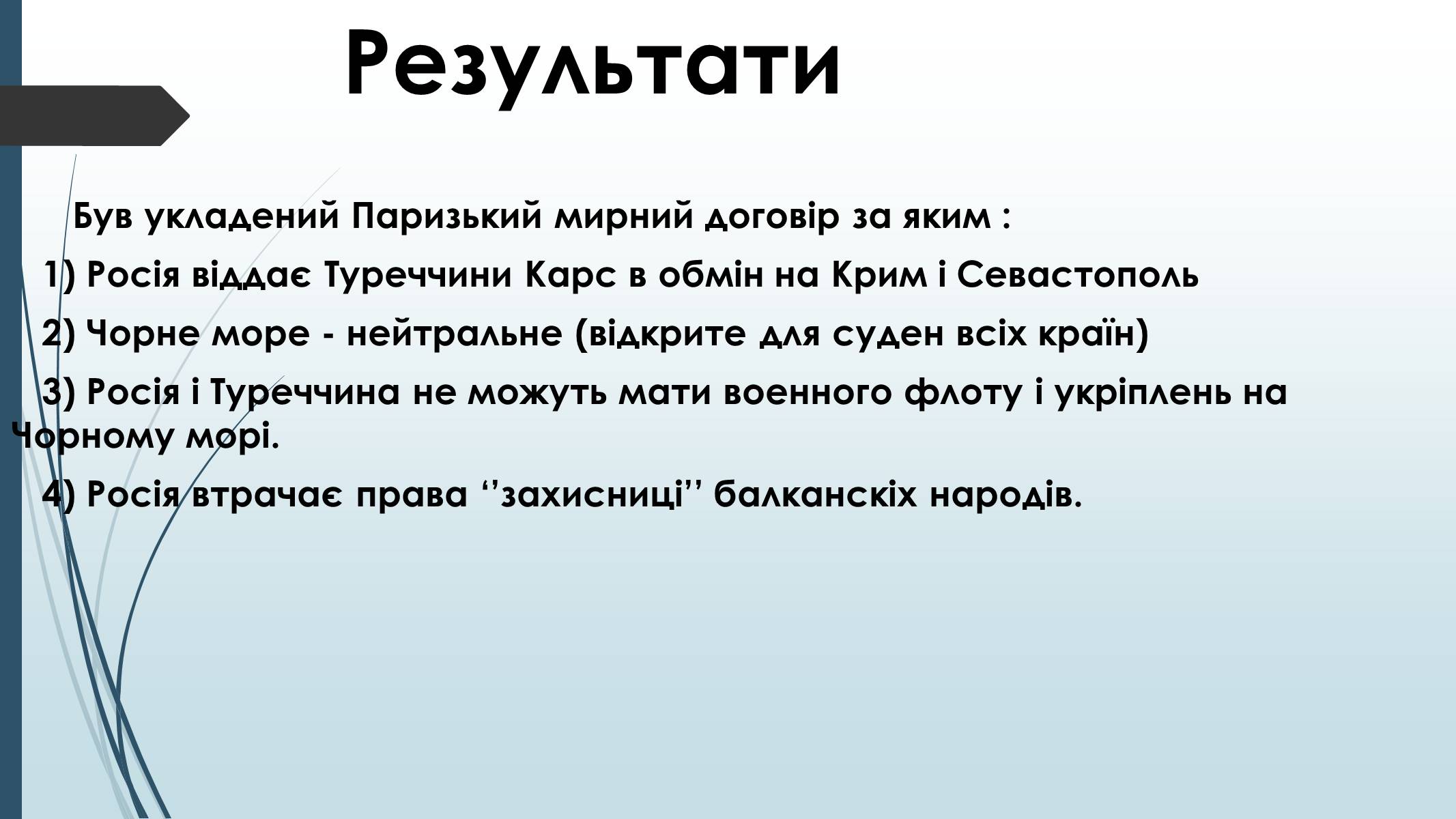 Результати

Був укладений Паризький мирний договір за яким :

1) Росія віддає Туреччини Карс в обмін на Крим і Севастополь

2) Чорне море - нейтральне (відкрите для суден всіх країн)

3) Росія і Туреччина не можуть мати военного флоту і укріплень на Чорному морі.

4) Росія втрачає права ‘’захисниці’’ балканскіх народів.